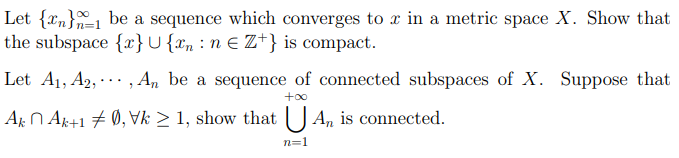 Let $\{x_n\}_{n=1}^{\infty}$ be a sequence which converges to $x$ in a metric space $X$. Show that the subspace $\{x\} \cup \{x_n : n \in \mathbb{Z}^+\}$ is compact.

Let $A_1, A_2, \cdots, A_n$ be a sequence of connected subspaces of $X$. Suppose that $A_k \cap A_{k+1} \neq \emptyset, \forall k \geq 1$, show that $\bigcup_{n=1}^{+\infty} A_n$ is connected.